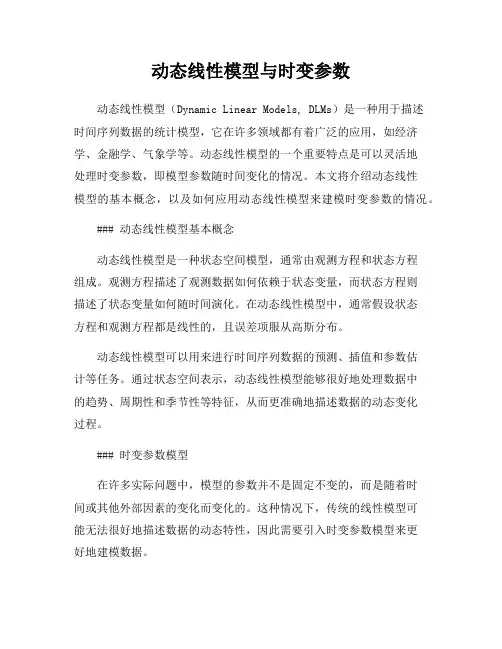 动态线性模型与时变参数

动态线性模型（Dynamic Linear Models, DLMs）是一种用于描述时间序列数据的统计模型，它在许多领域都有着广泛的应用，如经济学、金融学、气象学等。动态线性模型的一个重要特点是可以灵活地处理时变参数，即模型参数随时间变化的情况。本文将介绍动态线性模型的基本概念，以及如何应用动态线性模型来建模时变参数的情况。

### 动态线性模型基本概念

动态线性模型是一种状态空间模型，通常由观测方程和状态方程组成。观测方程描述了观测数据如何依赖于状态变量，而状态方程则描述了状态变量如何随时间演化。在动态线性模型中，通常假设状态方程和观测方程都是线性的，且误差项服从高斯分布。

动态线性模型可以用来进行时间序列数据的预测、插值和参数估计等任务。通过状态空间表示，动态线性模型能够很好地处理数据中的趋势、周期性和季节性等特征，从而更准确地描述数据的动态变化过程。

### 时变参数模型

在许多实际问题中，模型的参数并不是固定不变的，而是随着时间或其他外部因素的变化而变化的。这种情况下，传统的线性模型可能无法很好地描述数据的动态特性，因此需要引入时变参数模型来更好地建模数据。